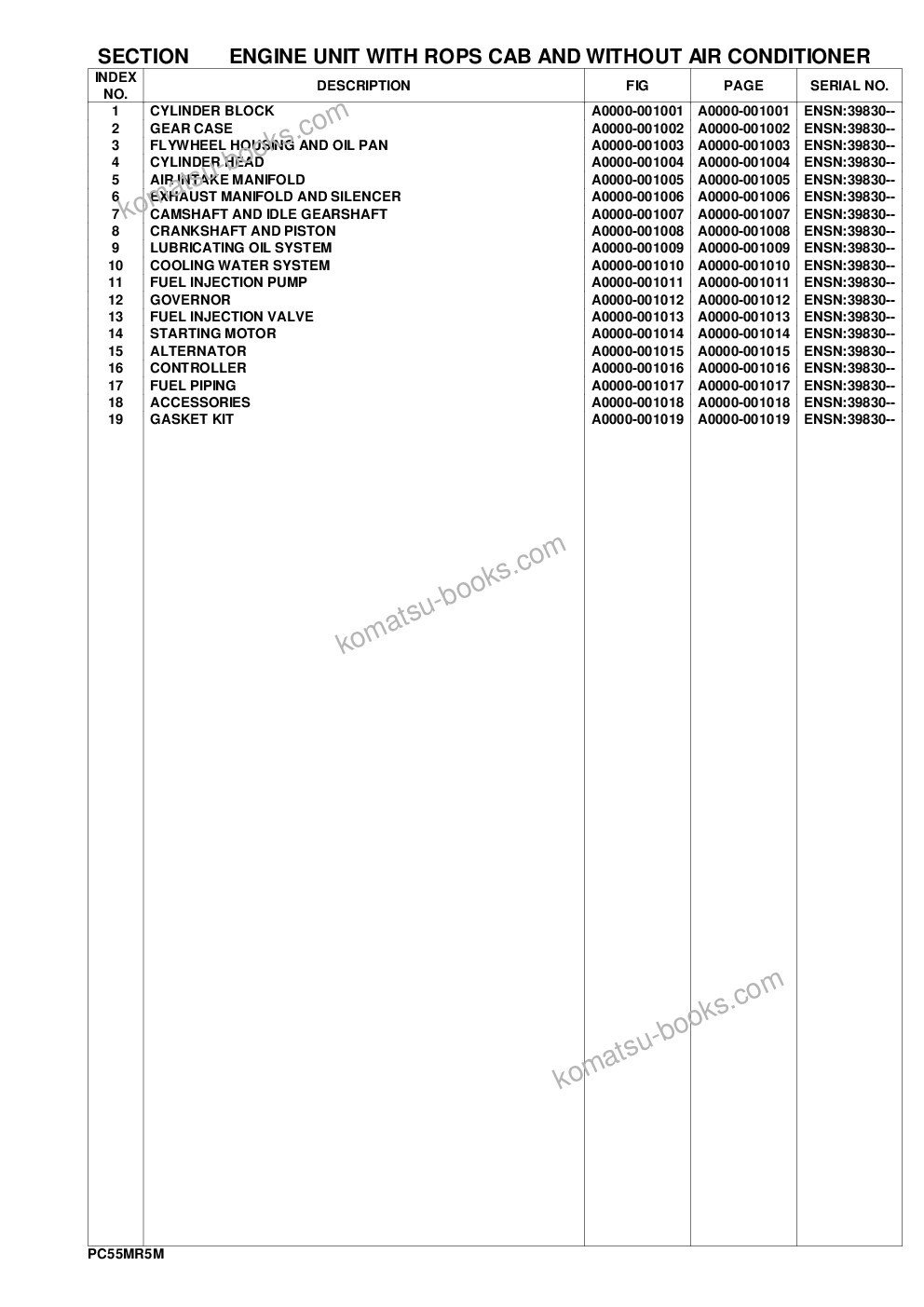 SECTION ENGINE UNIT WITH ROPS CAB AND WITHOUT AIR CONDITIONER

| INDEX NO. | DESCRIPTION | FIG | PAGE | SERIAL NO. |
|---|---|---|---|---|
| 1 | CYLINDER BLOCK | A0000-001001 | A0000-001001 | ENSN:39830-- |
| 2 | GEAR CASE | A0000-001002 | A0000-001002 | ENSN:39830-- |
| 3 | FLYWHEEL HOUSING AND OIL PAN | A0000-001003 | A0000-001003 | ENSN:39830-- |
| 4 | CYLINDER HEAD | A0000-001004 | A0000-001004 | ENSN:39830-- |
| 5 | AIR INTAKE MANIFOLD | A0000-001005 | A0000-001005 | ENSN:39830-- |
| 6 | EXHAUST MANIFOLD AND SILENCER | A0000-001006 | A0000-001006 | ENSN:39830-- |
| 7 | CAMSHAFT AND IDLE GEARSHAFT | A0000-001007 | A0000-001007 | ENSN:39830-- |
| 8 | CRANKSHAFT AND PISTON | A0000-001008 | A0000-001008 | ENSN:39830-- |
| 9 | LUBRICATING OIL SYSTEM | A0000-001009 | A0000-001009 | ENSN:39830-- |
| 10 | COOLING WATER SYSTEM | A0000-001010 | A0000-001010 | ENSN:39830-- |
| 11 | FUEL INJECTION PUMP | A0000-001011 | A0000-001011 | ENSN:39830-- |
| 12 | GOVERNOR | A0000-001012 | A0000-001012 | ENSN:39830-- |
| 13 | FUEL INJECTION VALVE | A0000-001013 | A0000-001013 | ENSN:39830-- |
| 14 | STARTING MOTOR | A0000-001014 | A0000-001014 | ENSN:39830-- |
| 15 | ALTERNATOR | A0000-001015 | A0000-001015 | ENSN:39830-- |
| 16 | CONTROLLER | A0000-001016 | A0000-001016 | ENSN:39830-- |
| 17 | FUEL PIPING | A0000-001017 | A0000-001017 | ENSN:39830-- |
| 18 | ACCESSORIES | A0000-001018 | A0000-001018 | ENSN:39830-- |
| 19 | GASKET KIT | A0000-001019 | A0000-001019 | ENSN:39830-- |

komatsu-books.com

komatsu-books.com

komatsu-books.com

PC55MR5M